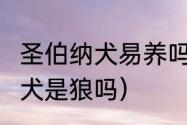 圣伯纳犬易养吗
犬是狼吗）